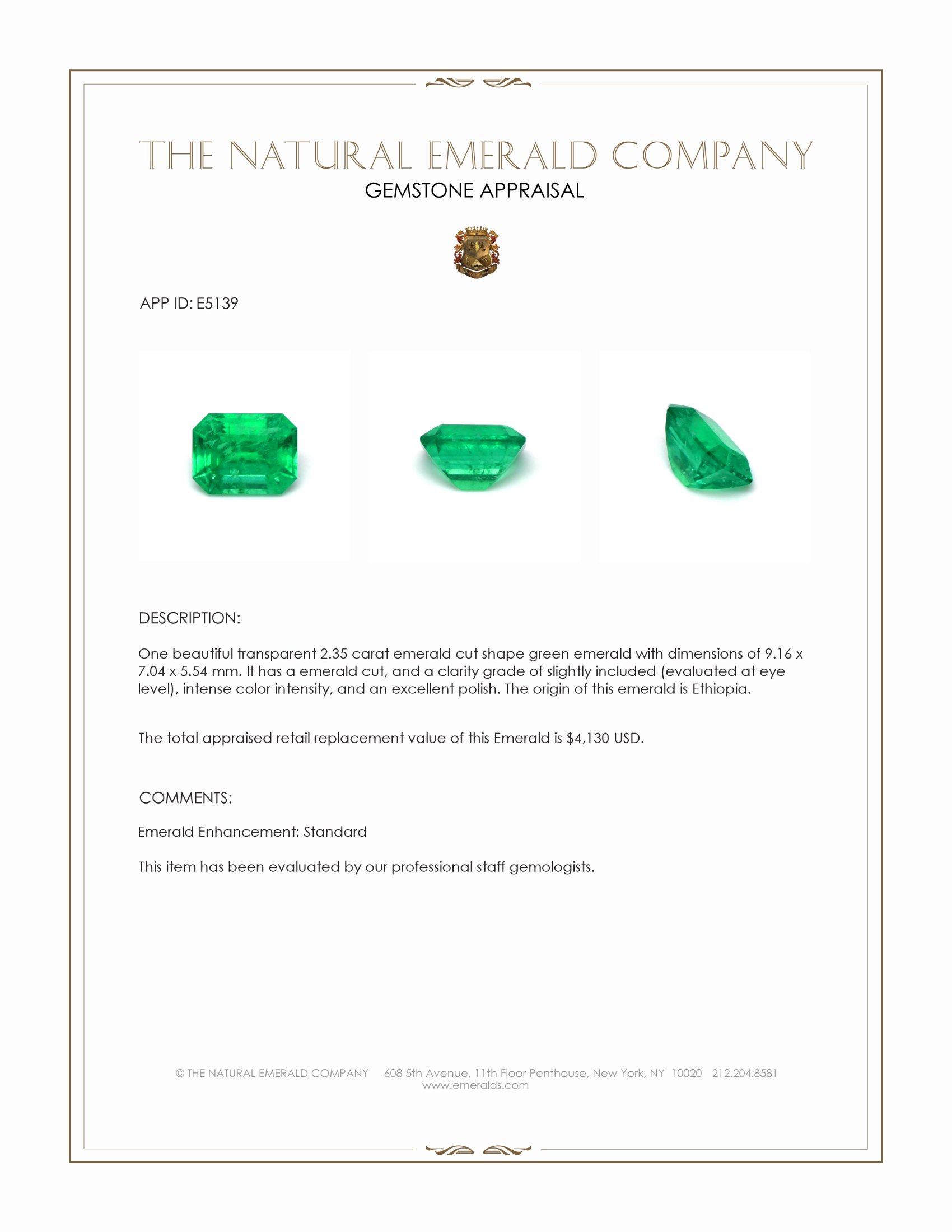 THE NATURAL EMERALD COMPANY
GEMSTONE APPRAISAL

APP ID: E5139

DESCRIPTION:

One beautiful transparent 2.35 carat emerald cut shape green emerald with dimensions of 9.16 x 7.04 x 5.54 mm. It has a emerald cut, and a clarity grade of slightly included (evaluated at eye level), intense color intensity, and an excellent polish. The origin of this emerald is Ethiopia.

The total appraised retail replacement value of this Emerald is $4,130 USD.

COMMENTS:

Emerald Enhancement: Standard

This item has been evaluated by our professional staff gemologists.

© THE NATURAL EMERALD COMPANY 608 5th Avenue, 11th Floor Penthouse, New York, NY 10020 212.204.8581
www.emeralds.com